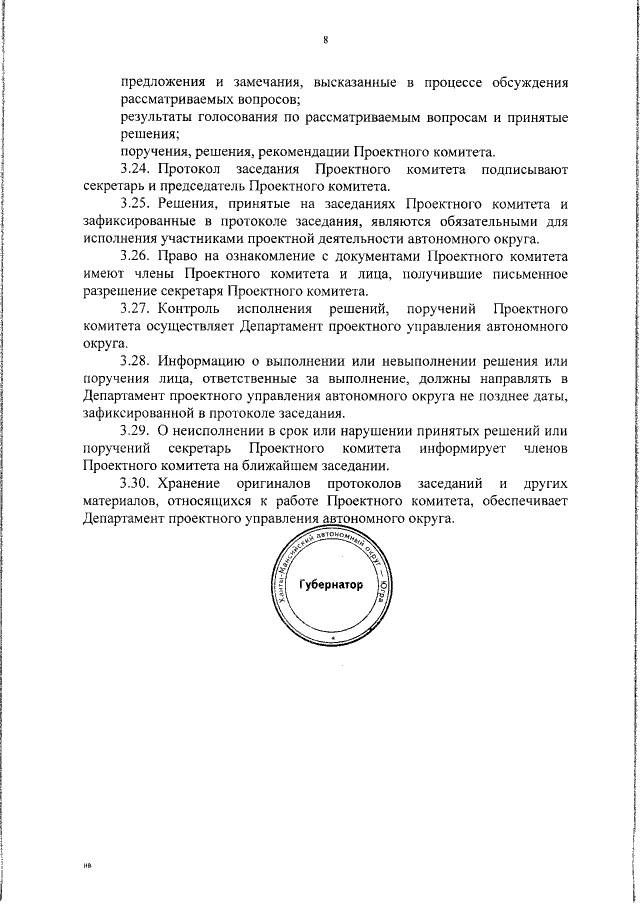 8

предложения и замечания, высказанные в процессе обсуждения рассматриваемых вопросов;

результаты голосования по рассматриваемым вопросам и принятые решения;

поручения, решения, рекомендации Проектного комитета.

3.24. Протокол заседания Проектного комитета подписывают секретарь и председатель Проектного комитета.

3.25. Решения, принятые на заседаниях Проектного комитета и зафиксированные в протоколе заседания, являются обязательными для исполнения участниками проектной деятельности автономного округа.

3.26. Право на ознакомление с документами Проектного комитета имеют члены Проектного комитета и лица, получившие письменное разрешение секретаря Проектного комитета.

3.27. Контроль исполнения решений, поручений Проектного комитета осуществляет Департамент проектного управления автономного округа.

3.28. Информацию о выполнении или невыполнении решения или поручения лица, ответственные за выполнение, должны направлять в Департамент проектного управления автономного округа не позднее даты, зафиксированной в протоколе заседания.

3.29. О неисполнении в срок или нарушении принятых решений или поручений секретарь Проектного комитета информирует членов Проектного комитета на ближайшем заседании.

3.30. Хранение оригиналов протоколов заседаний и других материалов, относящихся к работе Проектного комитета, обеспечивает Департамент проектного управления автономного округа.

Ханты-Мансийский автономный округ – Югра
Губернатор

нв